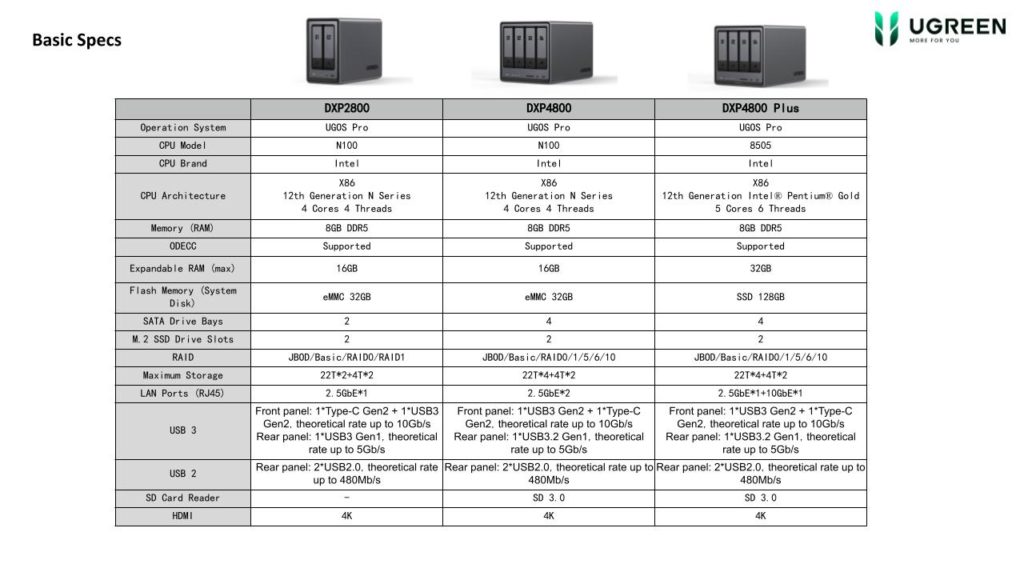 Basic Specs

UGREEN
MORE FOR YOU

| | DXP2800 | DXP4800 | DXP4800 Plus |
|---|---|---|---|
| Operation System | UGOS Pro | UGOS Pro | UGOS Pro |
| CPU Model | N100 | N100 | 8505 |
| CPU Brand | Intel | Intel | Intel |
| CPU Architecture | X86 12th Generation N Series 4 Cores 4 Threads | X86 12th Generation N Series 4 Cores 4 Threads | X86 12th Generation Intel® Pentium® Gold 5 Cores 6 Threads |
| Memory (RAM) | 8GB DDR5 | 8GB DDR5 | 8GB DDR5 |
| ODECC | Supported | Supported | Supported |
| Expandable RAM (max) | 16GB | 16GB | 32GB |
| Flash Memory (System Disk) | eMMC 32GB | eMMC 32GB | SSD 128GB |
| SATA Drive Bays | 2 | 4 | 4 |
| M.2 SSD Drive Slots | 2 | 2 | 2 |
| RAID | JBOD/Basic/RAID0/RAID1 | JBOD/Basic/RAID0/1/5/6/10 | JBOD/Basic/RAID0/1/5/6/10 |
| Maximum Storage | 22T*2+4T*2 | 22T*4+4T*2 | 22T*4+4T*2 |
| LAN Ports (RJ45) | 2.5GbE*1 | 2.5GbE*2 | 2.5GbE*1+10GbE*1 |
| USB 3 | Front panel: 1*Type-C Gen2 + 1*USB3 Gen2, theoretical rate up to 10Gb/s Rear panel: 1*USB3 Gen1, theoretical rate up to 5Gb/s | Front panel: 1*USB3 Gen2 + 1*Type-C Gen2, theoretical rate up to 10Gb/s Rear panel: 1*USB3.2 Gen1, theoretical rate up to 5Gb/s | Front panel: 1*USB3 Gen2 + 1*Type-C Gen2, theoretical rate up to 10Gb/s Rear panel: 1*USB3.2 Gen1, theoretical rate up to 5Gb/s |
| USB 2 | Rear panel: 2*USB2.0, theoretical rate up to 480Mb/s | Rear panel: 2*USB2.0, theoretical rate up to 480Mb/s | Rear panel: 2*USB2.0, theoretical rate up to 480Mb/s |
| SD Card Reader | - | SD 3.0 | SD 3.0 |
| HDMI | 4K | 4K | 4K |